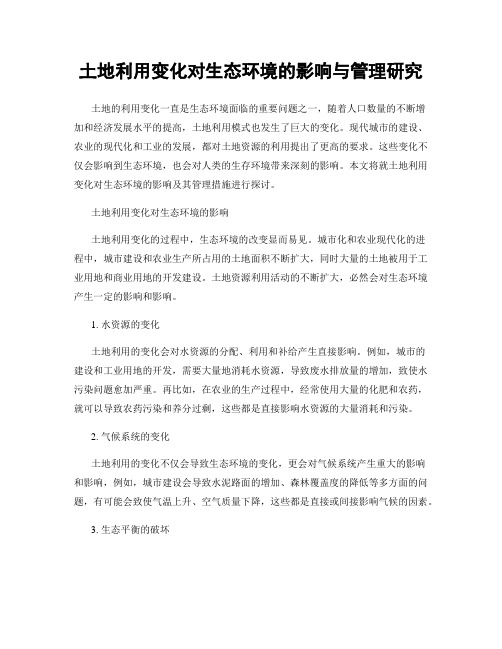 土地利用变化对生态环境的影响与管理研究

土地的利用变化一直是生态环境面临的重要问题之一，随着人口数量的不断增加和经济发展水平的提高，土地利用模式也发生了巨大的变化。现代城市的建设、农业的现代化和工业的发展，都对土地资源的利用提出了更高的要求。这些变化不仅会影响到生态环境，也会对人类的生存环境带来深刻的影响。本文将就土地利用变化对生态环境的影响及其管理措施进行探讨。

土地利用变化对生态环境的影响

土地利用变化的过程中，生态环境的改变显而易见。城市化和农业现代化的进程中，城市建设和农业生产所占用的土地面积不断扩大，同时大量的土地被用于工业用地和商业用地的开发建设。土地资源利用活动的不断扩大，必然会对生态环境产生一定的影响和影响。

1. 水资源的变化

土地利用的变化会对水资源的分配、利用和补给产生直接影响。例如，城市的建设和工业用地的开发，需要大量地消耗水资源，导致废水排放量的增加，致使水污染问题愈加严重。再比如，在农业的生产过程中，经常使用大量的化肥和农药，就可以导致农药污染和养分过剩，这些都是直接影响水资源的大量消耗和污染。

2. 气候系统的变化

土地利用的变化不仅会导致生态环境的变化，更会对气候系统产生重大的影响和影响，例如，城市建设会导致水泥路面的增加、森林覆盖度的降低等多方面的问题，有可能会致使气温上升、空气质量下降，这些都是直接或间接影响气候的因素。

3. 生态平衡的破坏